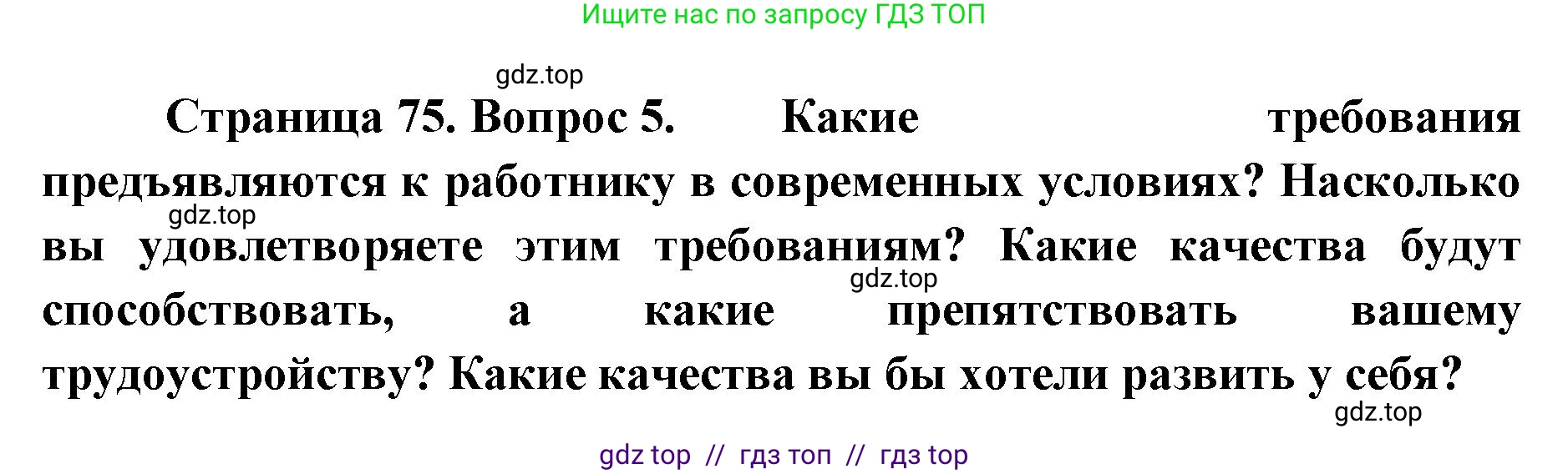 Ищите нас по запросу ГДЗ ТОП

gdz.top

Страница 75. Вопрос 5. Какие требования предъявляются к работнику в современных условиях? Насколько вы удовлетворяете этим требованиям? Какие качества будут способствовать, а какие препятствовать вашему трудоустройству? Какие качества вы бы хотели развить у себя?

gdz.top

gdz.top

gdz.top

gdz top // гдз топ // гдз top